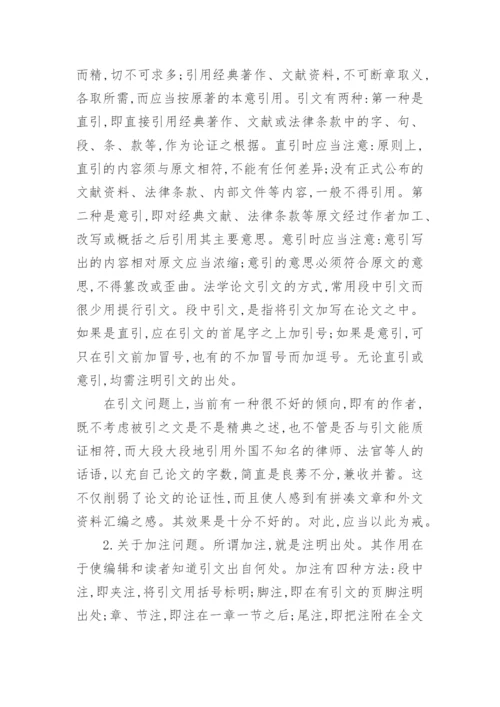 而精，切不可求多；引用经典著作、文献资料，不可断章取义，各取所需，而应当按原著的本意引用。引文有两种：第一种是直引，即直接引用经典著作、文献或法律条款中的字、句、段、条、款等，作为论证之根据。直引时应当注意：原则上，直引的内容须与原文相符，不能有任何差异；没有正式公布的文献资料、法律条款、内部文件等内容，一般不得引用。第二种是意引，即对经典文献、法律条款等原文经过作者加工、改写或概括之后引用其主要意思。意引时应当注意：意引写出的内容相对原文应当浓缩；意引的意思必须符合原文的意思，不得篡改或歪曲。法学论文引文的方式，常用段中引文而很少用提行引文。段中引文，是指将引文加写在论文之中。如果是直引，应在引文的首尾字之上加引号；如果是意引，可只在引文前加冒号，也有的不加冒号而加逗号。无论直引或意引，均需注明引文的出处。

在引文问题上，当前有一种很不好的倾向，即有的作者，既不考虑被引之文是不是精典之述，也不管是否与引文能质证相符，而大段大段地引用外国不知名的律师、法官等人的话语，以充自己论文的字数，简直是良莠不分，兼收并蓄。这不仅削弱了论文的论证性，而且使人感到有拼凑文章和外文资料汇编之感。其效果是十分不好的。对此，应当以此为戒。

2.关于加注问题。所谓加注，就是注明出处。其作用在于使编辑和读者知道引文出自何处。加注有四种方法：段中注，即夹注，将引文用括号标明；脚注，即在有引文的页脚注明出处；章、节注，即注在一章一节之后；尾注，即把注附在全文